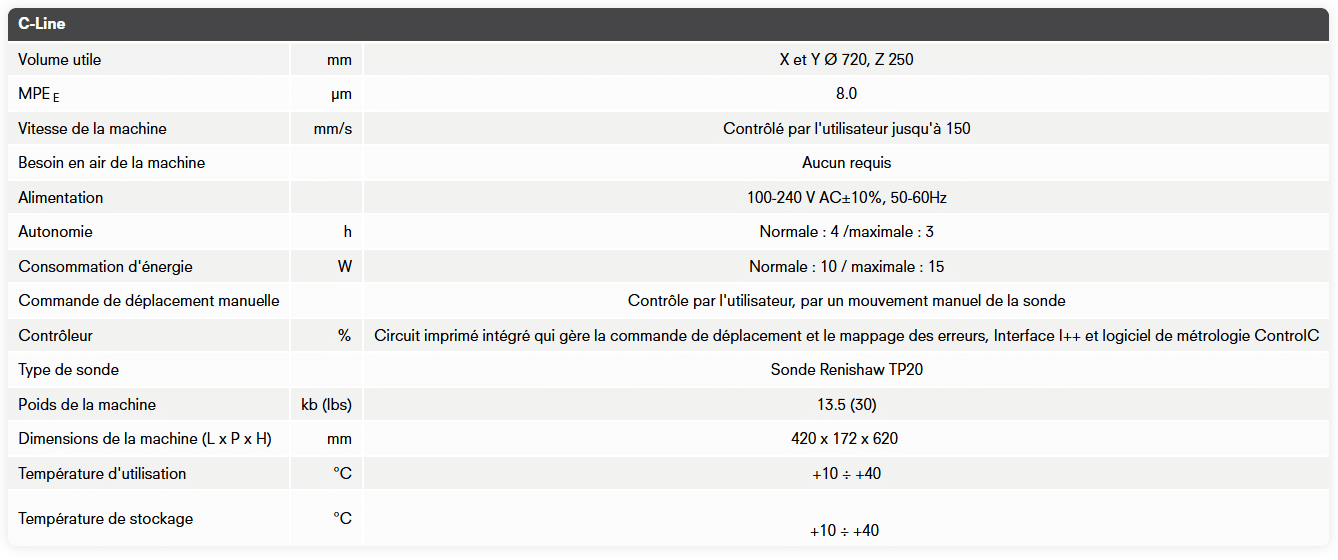 | C-Line | | |
|---|---|---|
| Volume utile | mm | X et Y Ø 720, Z 250 |
| MPE $_E$ | µm | 8.0 |
| Vitesse de la machine | mm/s | Contrôlé par l'utilisateur jusqu'à 150 |
| Besoin en air de la machine | | Aucun requis |
| Alimentation | | 100-240 V AC±10%, 50-60Hz |
| Autonomie | h | Normale : 4 /maximale : 3 |
| Consommation d'énergie | W | Normale : 10 / maximale : 15 |
| Commande de déplacement manuelle | | Contrôle par l'utilisateur, par un mouvement manuel de la sonde |
| Contrôleur | % | Circuit imprimé intégré qui gère la commande de déplacement et le mappage des erreurs, Interface I++ et logiciel de métrologie ControlC |
| Type de sonde | | Sonde Renishaw TP20 |
| Poids de la machine | kb (lbs) | 13.5 (30) |
| Dimensions de la machine (L x P x H) | mm | 420 x 172 x 620 |
| Température d'utilisation | °C | +10 ÷ +40 |
| Température de stockage | °C | +10 ÷ +40 |